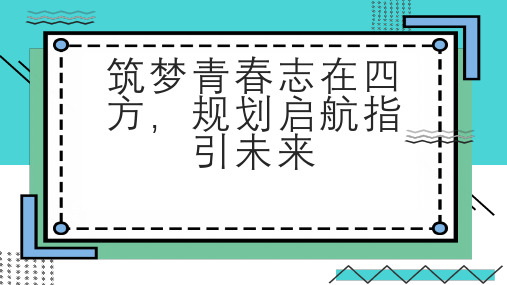 筑梦青春志在四方，规划启航指引未来